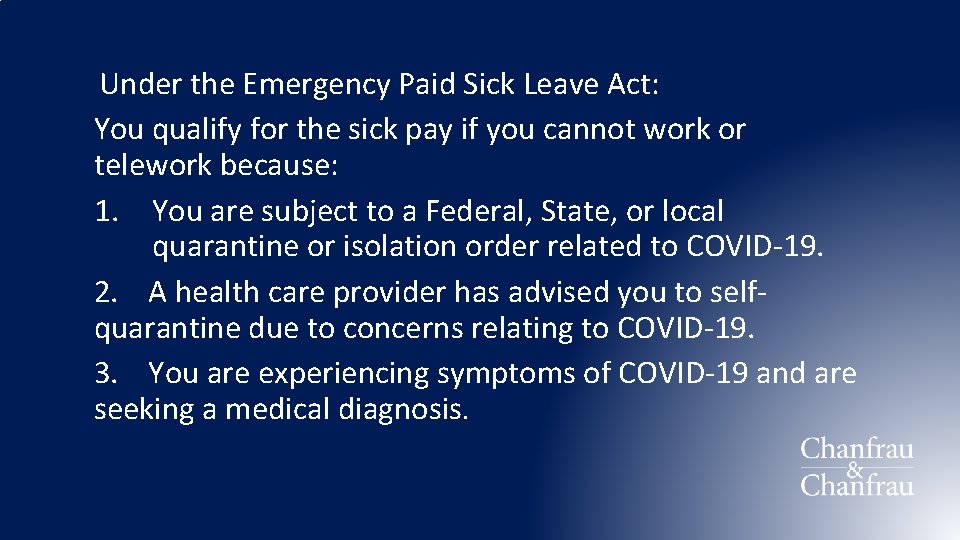 Under the Emergency Paid Sick Leave Act:

You qualify for the sick pay if you cannot work or telework because:

1. You are subject to a Federal, State, or local quarantine or isolation order related to COVID-19.

2. A health care provider has advised you to self-quarantine due to concerns relating to COVID-19.

3. You are experiencing symptoms of COVID-19 and are seeking a medical diagnosis.

Chanfrau
&
Chanfrau